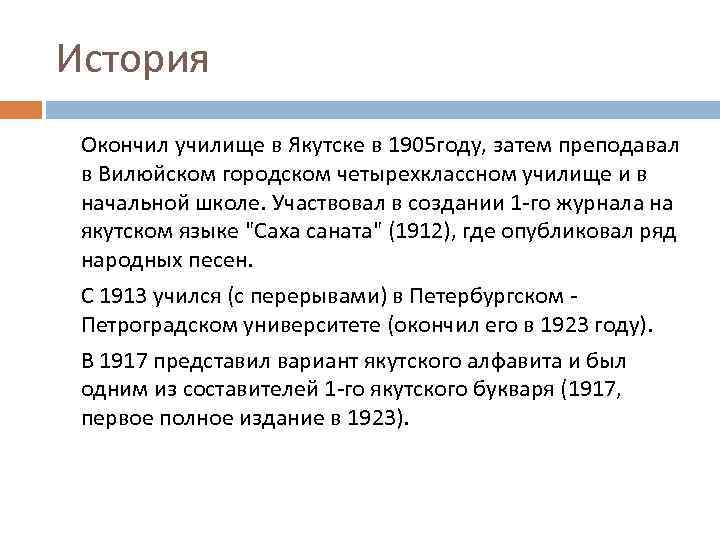 История

Окончил училище в Якутске в 1905году, затем преподавал в Вилюйском городском четырехклассном училище и в начальной школе. Участвовал в создании 1-го журнала на якутском языке "Саха саната" (1912), где опубликовал ряд народных песен.

С 1913 учился (с перерывами) в Петербургском - Петроградском университете (окончил его в 1923 году).

В 1917 представил вариант якутского алфавита и был одним из составителей 1-го якутского букваря (1917, первое полное издание в 1923).